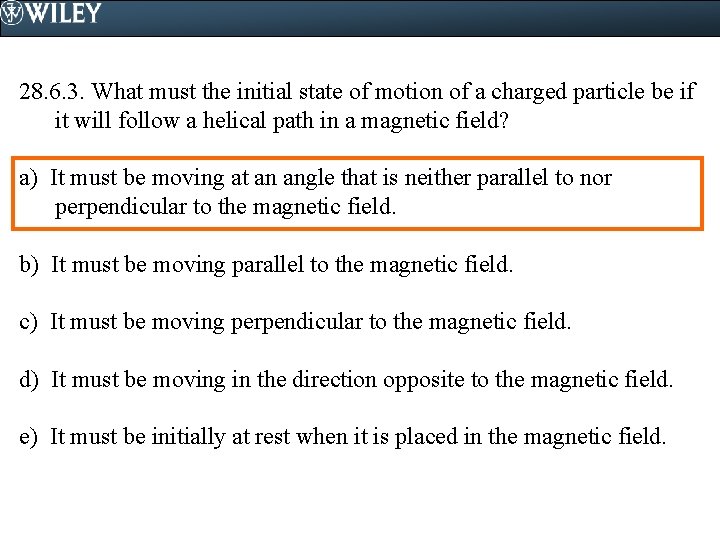 WILEY

28.6.3. What must the initial state of motion of a charged particle be if it will follow a helical path in a magnetic field?

a) It must be moving at an angle that is neither parallel to nor perpendicular to the magnetic field.

b) It must be moving parallel to the magnetic field.

c) It must be moving perpendicular to the magnetic field.

d) It must be moving in the direction opposite to the magnetic field.

e) It must be initially at rest when it is placed in the magnetic field.